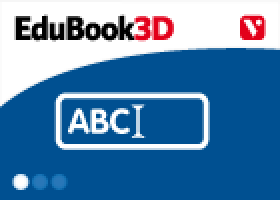 EduBook3D

V

ABC